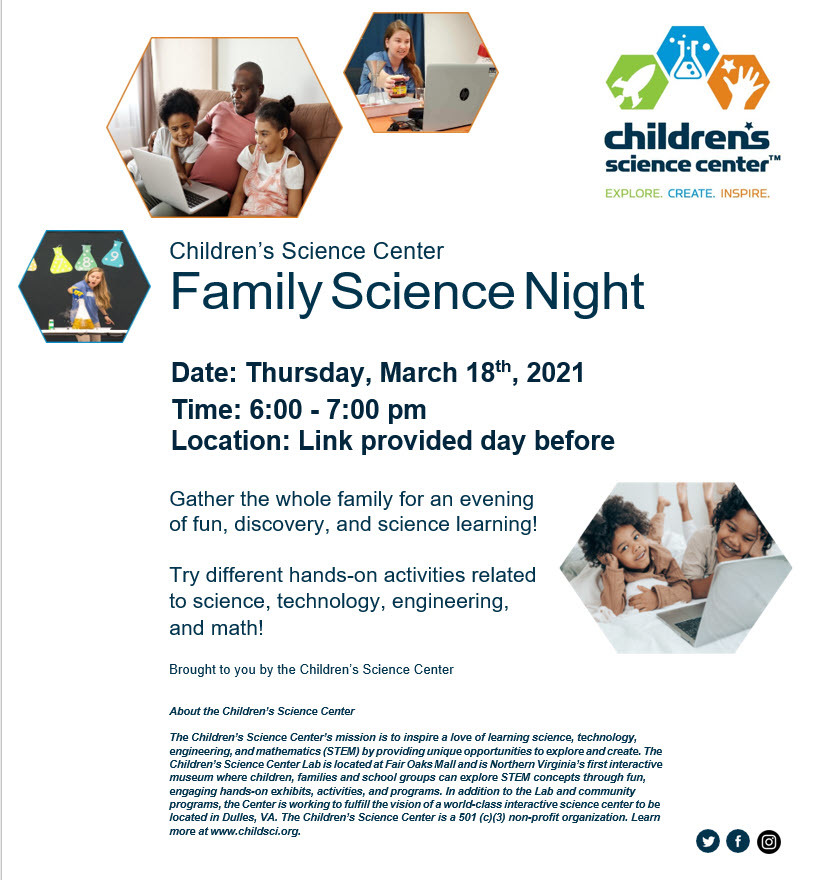 children's science center™
EXPLORE. CREATE. INSPIRE.

Children's Science Center
Family Science Night

Date: Thursday, March 18$^{th}$, 2021
Time: 6:00 - 7:00 pm
Location: Link provided day before

Gather the whole family for an evening of fun, discovery, and science learning!

Try different hands-on activities related to science, technology, engineering, and math!

Brought to you by the Children's Science Center

About the Children's Science Center

The Children's Science Center's mission is to inspire a love of learning science, technology, engineering, and mathematics (STEM) by providing unique opportunities to explore and create. The Children's Science Center Lab is located at Fair Oaks Mall and is Northern Virginia's first interactive museum where children, families and school groups can explore STEM concepts through fun, engaging hands-on exhibits, activities, and programs. In addition to the Lab and community programs, the Center is working to fulfill the vision of a world-class interactive science center to be located in Dulles, VA. The Children's Science Center is a 501 (c)(3) non-profit organization. Learn more at www.childsci.org.